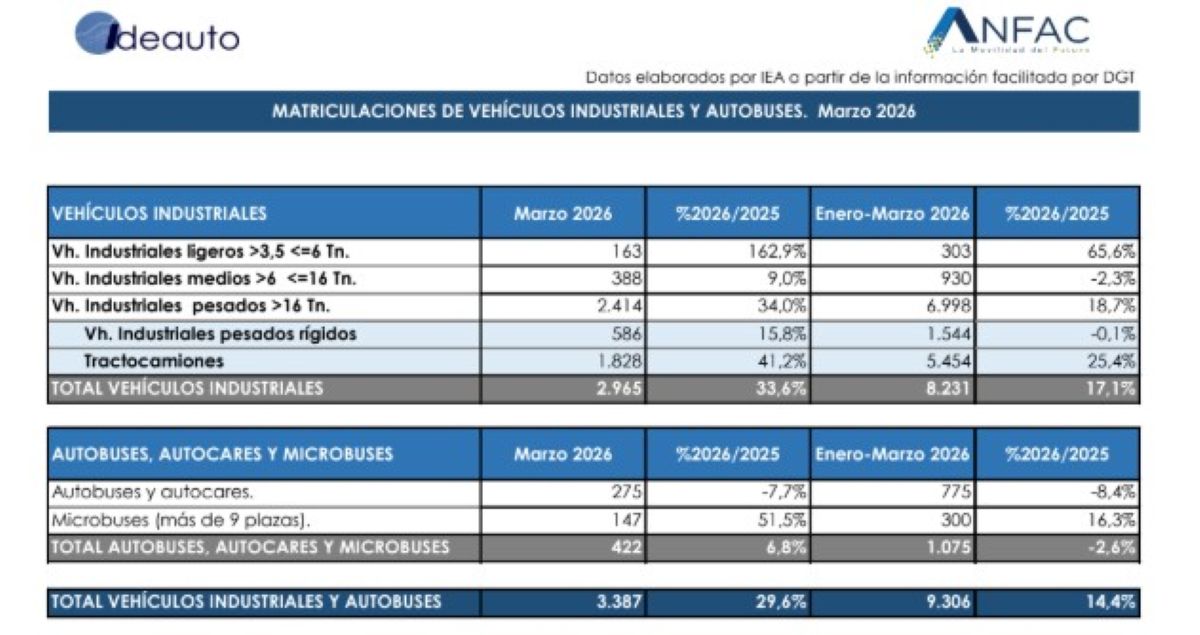 ideauto

ANFAC
La Movilidad del Futuro

Datos elaborados por IEA a partir de la información facilitada por DGT

MATRICULACIONES DE VEHÍCULOS INDUSTRIALES Y AUTOBUSES. Marzo 2026

| VEHÍCULOS INDUSTRIALES | Marzo 2026 | %2026/2025 | Enero-Marzo 2026 | %2026/2025 |
|---|---|---|---|---|
| Vh. Industriales ligeros >3,5 <=6 Tn. | 163 | 162,9% | 303 | 65,6% |
| Vh. Industriales medios >6 <=16 Tn. | 388 | 9,0% | 930 | -2,3% |
| Vh. Industriales pesados >16 Tn. | 2.414 | 34,0% | 6.998 | 18,7% |
| Vh. Industriales pesados rígidos | 586 | 15,8% | 1.544 | -0,1% |
| Tractocamiones | 1.828 | 41,2% | 5.454 | 25,4% |
| TOTAL VEHÍCULOS INDUSTRIALES | 2.965 | 33,6% | 8.231 | 17,1% |

| AUTOBUSES, AUTOCARES Y MICROBUSES | Marzo 2026 | %2026/2025 | Enero-Marzo 2026 | %2026/2025 |
|---|---|---|---|---|
| Autobuses y autocares. | 275 | -7,7% | 775 | -8,4% |
| Microbuses (más de 9 plazas). | 147 | 51,5% | 300 | 16,3% |
| TOTAL AUTOBUSES, AUTOCARES Y MICROBUSES | 422 | 6,8% | 1.075 | -2,6% |

| TOTAL VEHÍCULOS INDUSTRIALES Y AUTOBUSES | 3.387 | 29,6% | 9.306 | 14,4% |
|---|---|---|---|---|